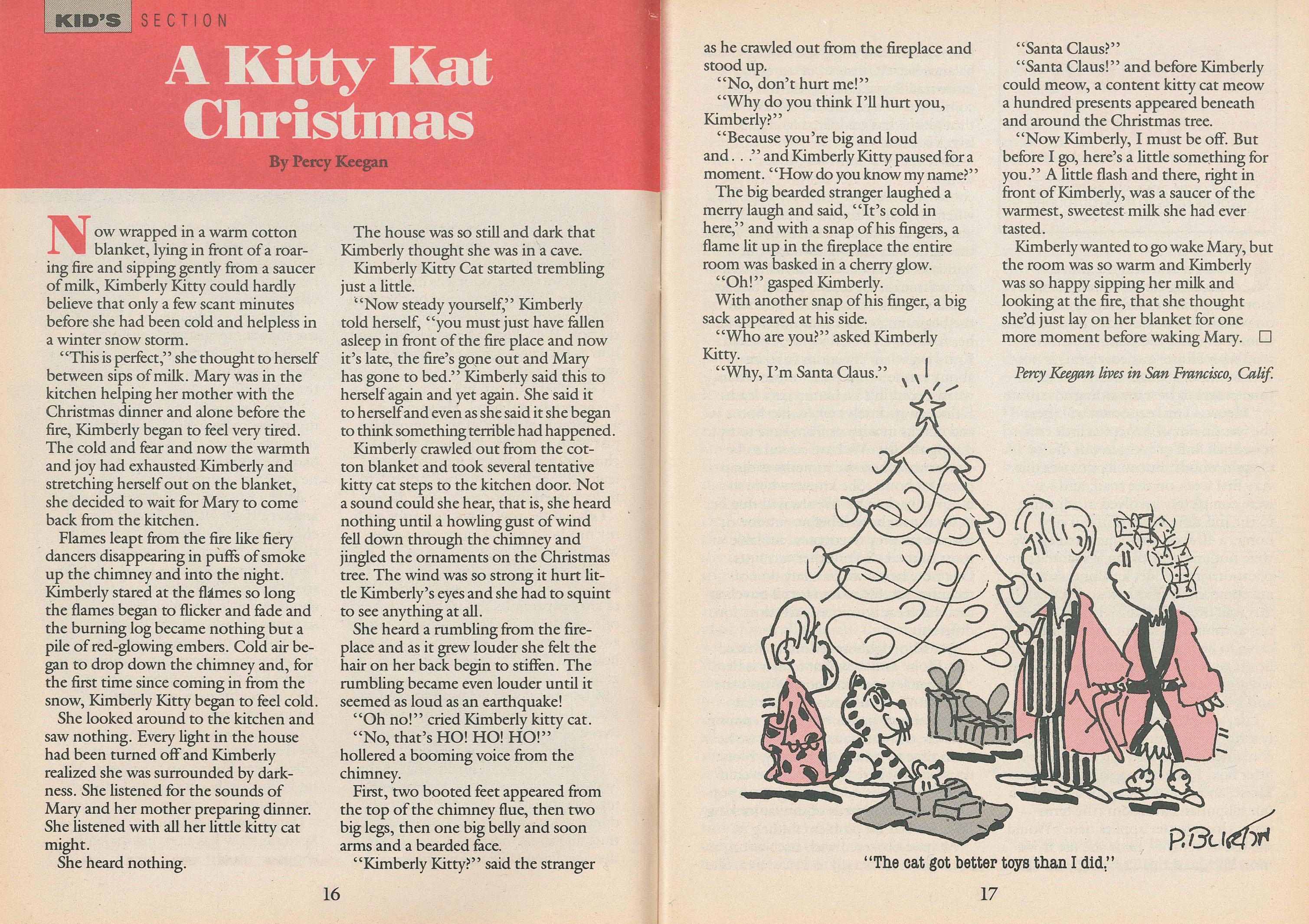 KID'S SECTION

A Kitty Kat Christmas

By Percy Keegan

Now wrapped in a warm cotton blanket, lying in front of a roaring fire and sipping gently from a saucer of milk, Kimberly Kitty could hardly believe that only a few scant minutes before she had been cold and helpless in a winter snow storm.

"This is perfect," she thought to herself between sips of milk. Mary was in the kitchen helping her mother with the Christmas dinner and alone before the fire, Kimberly began to feel very tired. The cold and fear and now the warmth and joy had exhausted Kimberly and stretching herself out on the blanket, she decided to wait for Mary to come back from the kitchen.

Flames leapt from the fire like fiery dancers disappearing in puffs of smoke up the chimney and into the night. Kimberly stared at the flames so long the flames began to flicker and fade and the burning log became nothing but a pile of red-glowing embers. Cold air began to drop down the chimney and, for the first time since coming in from the snow, Kimberly Kitty began to feel cold.

She looked around to the kitchen and saw nothing. Every light in the house had been turned off and Kimberly realized she was surrounded by darkness. She listened for the sounds of Mary and her mother preparing dinner. She listened with all her little kitty cat might.

She heard nothing.

The house was so still and dark that Kimberly thought she was in a cave.

Kimberly Kitty Cat started trembling just a little.

"Now steady yourself," Kimberly told herself, "you must just have fallen asleep in front of the fire place and now it's late, the fire's gone out and Mary has gone to bed." Kimberly said this to herself again and yet again. She said it to herself and even as she said it she began to think something terrible had happened.

Kimberly crawled out from the cotton blanket and took several tentative kitty cat steps to the kitchen door. Not a sound could she hear, that is, she heard nothing until a howling gust of wind fell down through the chimney and jingled the ornaments on the Christmas tree. The wind was so strong it hurt little Kimberly's eyes and she had to squint to see anything at all.

She heard a rumbling from the fireplace and as it grew louder she felt the hair on her back begin to stiffen. The rumbling became even louder until it seemed as loud as an earthquake!

"Oh no!" cried Kimberly kitty cat.

"No, that's HO! HO! HO!" hollered a booming voice from the chimney.

First, two booted feet appeared from the top of the chimney flue, then two big legs, then one big belly and soon arms and a bearded face.

"Kimberly Kitty?" said the stranger

16

as he crawled out from the fireplace and stood up.

"No, don't hurt me!"

"Why do you think I'll hurt you, Kimberly?"

"Because you're big and loud and. . ." and Kimberly Kitty paused for a moment. "How do you know my name?"

The big bearded stranger laughed a merry laugh and said, "It's cold in here," and with a snap of his fingers, a flame lit up in the fireplace the entire room was basked in a cherry glow.

"Oh!" gasped Kimberly.

With another snap of his finger, a big sack appeared at his side.

"Who are you?" asked Kimberly Kitty.

"Why, I'm Santa Claus."

"Santa Claus?"

"Santa Claus!" and before Kimberly could meow, a content kitty cat meow a hundred presents appeared beneath and around the Christmas tree.

"Now Kimberly, I must be off. But before I go, here's a little something for you." A little flash and there, right in front of Kimberly, was a saucer of the warmest, sweetest milk she had ever tasted.

Kimberly wanted to go wake Mary, but the room was so warm and Kimberly was so happy sipping her milk and looking at the fire, that she thought she'd just lay on her blanket for one more moment before waking Mary. □

Percy Keegan lives in San Francisco, Calif.

P. BURTON

"The cat got better toys than I did."

17